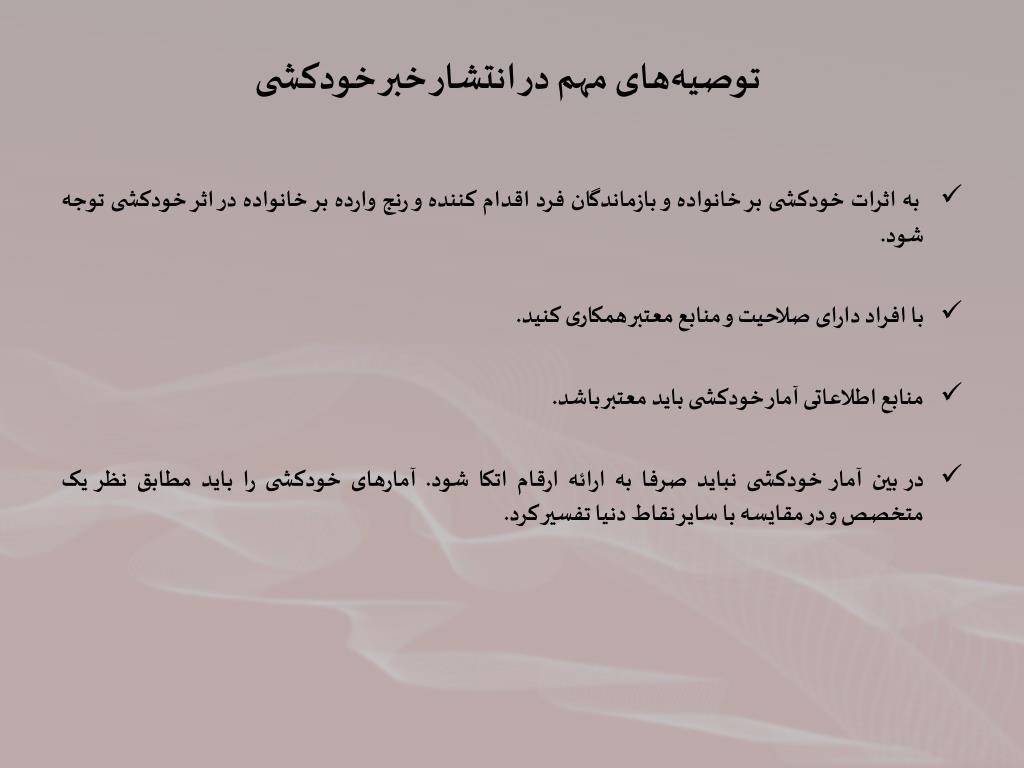 توصیه‌های مهم در انتشار خبر خودکشی

✓ به اثرات خودکشی بر خانواده و بازماندگان فرد اقدام کننده و رنج وارده بر خانواده در اثر خودکشی توجه شود.

✓ با افراد دارای صلاحیت و منابع معتبر همکاری کنید.

✓ منابع اطلاعاتی آمار خودکشی باید معتبر باشد.

✓ در بین آمار خودکشی نباید صرفا به ارائه ارقام اتکا شود. آمارهای خودکشی را باید مطابق نظر یک متخصص و در مقایسه با سایر نقاط دنیا تفسیر کرد.